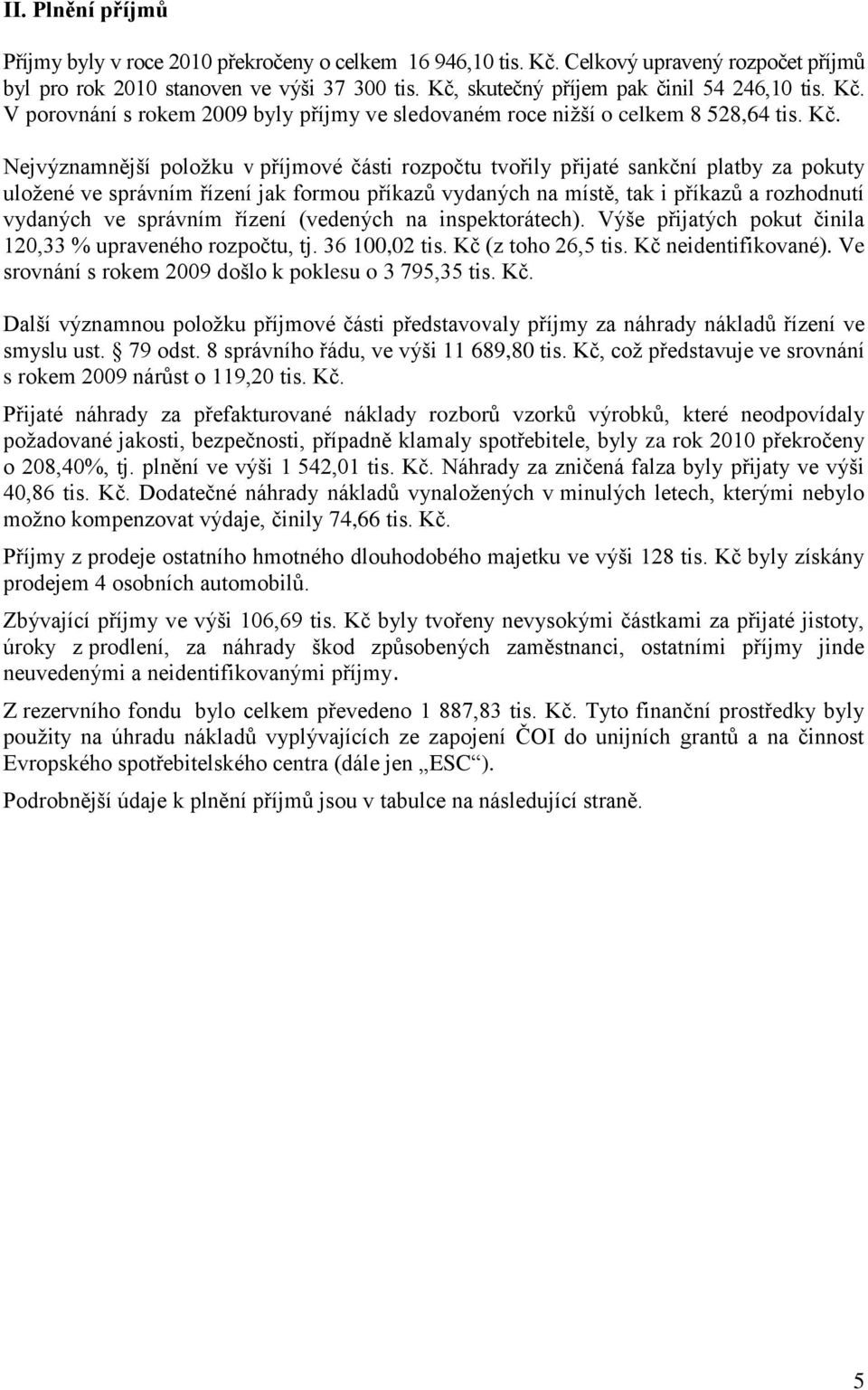 II. Plnění příjmů

Příjmy byly v roce 2010 překročeny o celkem 16 946,10 tis. Kč. Celkový upravený rozpočet příjmů byl pro rok 2010 stanoven ve výši 37 300 tis. Kč, skutečný příjem pak činil 54 246,10 tis. Kč. V porovnání s rokem 2009 byly příjmy ve sledovaném roce nižší o celkem 8 528,64 tis. Kč.

Nejvýznamnější položku v příjmové části rozpočtu tvořily přijaté sankční platby za pokuty uložené ve správním řízení jak formou příkazů vydaných na místě, tak i příkazů a rozhodnutí vydaných ve správním řízení (vedených na inspektorátech). Výše přijatých pokut činila 120,33 % upraveného rozpočtu, tj. 36 100,02 tis. Kč (z toho 26,5 tis. Kč neidentifikované). Ve srovnání s rokem 2009 došlo k poklesu o 3 795,35 tis. Kč.

Další významnou položku příjmové části představovaly příjmy za náhrady nákladů řízení ve smyslu ust. § 79 odst. 8 správního řádu, ve výši 11 689,80 tis. Kč, což představuje ve srovnání s rokem 2009 nárůst o 119,20 tis. Kč.

Přijaté náhrady za přefakturované náklady rozborů vzorků výrobků, které neodpovídaly požadované jakosti, bezpečnosti, případně klamaly spotřebitele, byly za rok 2010 překročeny o 208,40%, tj. plnění ve výši 1 542,01 tis. Kč. Náhrady za zničená falza byly přijaty ve výši 40,86 tis. Kč. Dodatečné náhrady nákladů vynaložených v minulých letech, kterými nebylo možno kompenzovat výdaje, činily 74,66 tis. Kč.

Příjmy z prodeje ostatního hmotného dlouhodobého majetku ve výši 128 tis. Kč byly získány prodejem 4 osobních automobilů.

Zbývající příjmy ve výši 106,69 tis. Kč byly tvořeny nevysokými částkami za přijaté jistoty, úroky z prodlení, za náhrady škod způsobených zaměstnanci, ostatními příjmy jinde neuvedenými a neidentifikovanými příjmy.

Z rezervního fondu bylo celkem převedeno 1 887,83 tis. Kč. Tyto finanční prostředky byly použity na úhradu nákladů vyplývajících ze zapojení ČOI do unijních grantů a na činnost Evropského spotřebitelského centra (dále jen „ESC“).

Podrobnější údaje k plnění příjmů jsou v tabulce na následující straně.

5